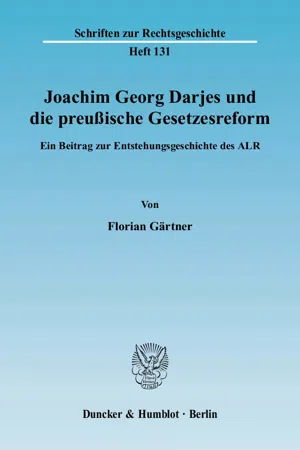 Schriften zur Rechtsgeschichte

Heft 131

Joachim Georg Darjes und die preußische Gesetzesreform

Ein Beitrag zur Entstehungsgeschichte des ALR

Von

Florian Gärtner

Duncker & Humblot · Berlin